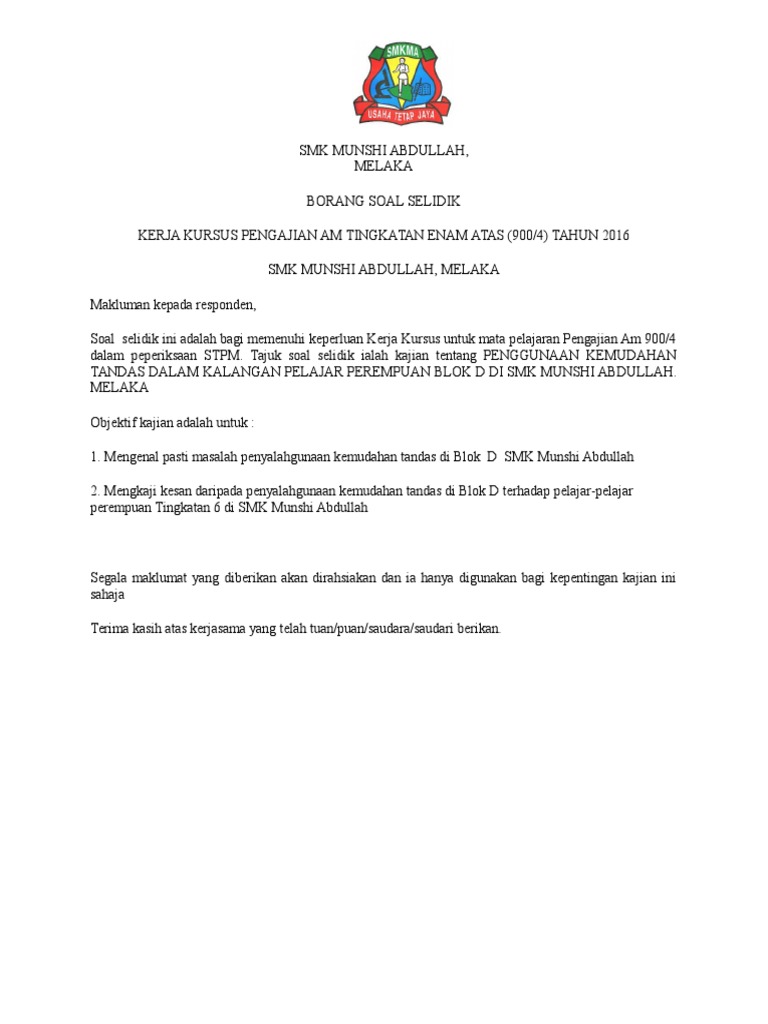 SMKMA
USAHA TETAP JAYA

SMK MUNSHI ABDULLAH,
MELAKA

BORANG SOAL SELIDIK

KERJA KURSUS PENGAJIAN AM TINGKATAN ENAM ATAS (900/4) TAHUN 2016

SMK MUNSHI ABDULLAH, MELAKA

Makluman kepada responden,

Soal selidik ini adalah bagi memenuhi keperluan Kerja Kursus untuk mata pelajaran Pengajian Am 900/4 dalam peperiksaan STPM. Tajuk soal selidik ialah kajian tentang PENGGUNAAN KEMUDAHAN TANDAS DALAM KALANGAN PELAJAR PEREMPUAN BLOK D DI SMK MUNSHI ABDULLAH. MELAKA

Objektif kajian adalah untuk :

1. Mengenal pasti masalah penyalahgunaan kemudahan tandas di Blok D SMK Munshi Abdullah

2. Mengkaji kesan daripada penyalahgunaan kemudahan tandas di Blok D terhadap pelajar-pelajar perempuan Tingkatan 6 di SMK Munshi Abdullah

Segala maklumat yang diberikan akan dirahsiakan dan ia hanya digunakan bagi kepentingan kajian ini sahaja

Terima kasih atas kerjasama yang telah tuan/puan/saudara/saudari berikan.